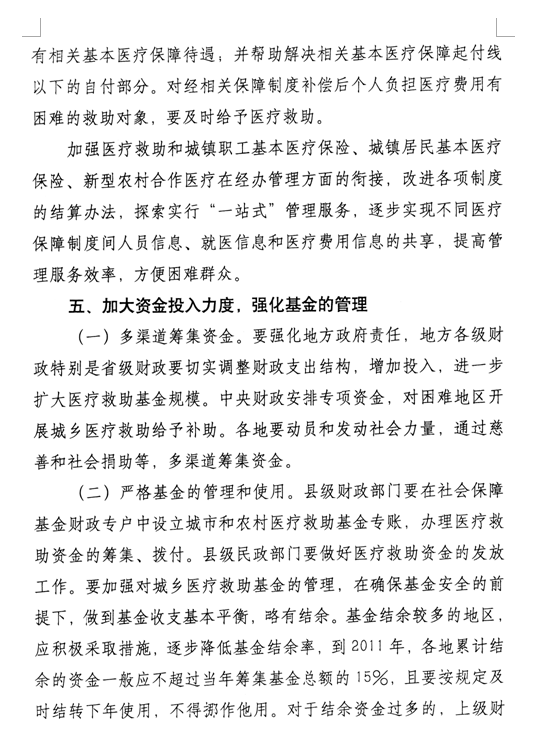 有相关基本医疗保障待遇；并帮助解决相关基本医疗保障起付线以下的自付部分。对经相关保障制度补偿后个人负担医疗费用有困难的救助对象，要及时给予医疗救助。

加强医疗救助和城镇职工基本医疗保险、城镇居民基本医疗保险、新型农村合作医疗在经办管理方面的衔接，改进各项制度的结算办法，探索实行“一站式”管理服务，逐步实现不同医疗保障制度间人员信息、就医信息和医疗费用信息的共享，提高管理服务效率，方便困难群众。

五、加大资金投入力度，强化基金的管理

（一）多渠道筹集资金。要强化地方政府责任，地方各级财政特别是省级财政要切实调整财政支出结构，增加投入，进一步扩大医疗救助基金规模。中央财政安排专项资金，对困难地区开展城乡医疗救助给予补助。各地要动员和发动社会力量，通过慈善和社会捐助等，多渠道筹集资金。

（二）严格基金的管理和使用。县级财政部门要在社会保障基金财政专户中设立城市和农村医疗救助基金专账，办理医疗救助资金的筹集、拨付。县级民政部门要做好医疗救助资金的发放工作。要加强对城乡医疗救助基金的管理，在确保基金安全的前提下，做到基金收支基本平衡，略有结余。基金结余较多的地区，应积极采取措施，逐步降低基金结余率，到2011年，各地累计结余的资金一般应不超过当年筹集基金总额的15%，且要按规定及时结转下年使用，不得挪作他用。对于结余资金过多的，上级财